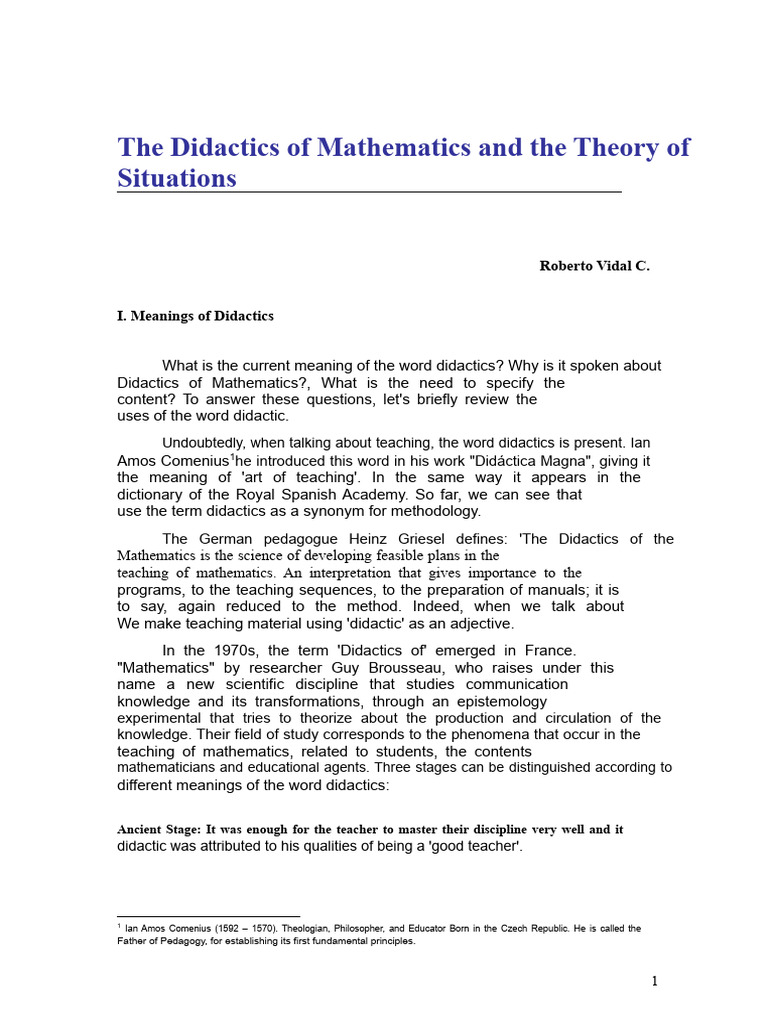 The Didactics of Mathematics and the Theory of Situations

Roberto Vidal C.

I. Meanings of Didactics

What is the current meaning of the word didactics? Why is it spoken about Didactics of Mathematics?, What is the need to specify the content? To answer these questions, let's briefly review the uses of the word didactic.

Undoubtedly, when talking about teaching, the word didactics is present. Ian Amos Comenius$^1$he introduced this word in his work "Didáctica Magna", giving it the meaning of 'art of teaching'. In the same way it appears in the dictionary of the Royal Spanish Academy. So far, we can see that use the term didactics as a synonym for methodology.

The German pedagogue Heinz Griesel defines: 'The Didactics of the Mathematics is the science of developing feasible plans in the teaching of mathematics. An interpretation that gives importance to the programs, to the teaching sequences, to the preparation of manuals; it is to say, again reduced to the method. Indeed, when we talk about We make teaching material using 'didactic' as an adjective.

In the 1970s, the term 'Didactics of' emerged in France. "Mathematics" by researcher Guy Brousseau, who raises under this name a new scientific discipline that studies communication knowledge and its transformations, through an epistemology experimental that tries to theorize about the production and circulation of the knowledge. Their field of study corresponds to the phenomena that occur in the teaching of mathematics, related to students, the contents mathematicians and educational agents. Three stages can be distinguished according to different meanings of the word didactics:

Ancient Stage: It was enough for the teacher to master their discipline very well and it didactic was attributed to his qualities of being a 'good teacher'.

$^1$ Ian Amos Comenius (1592 – 1570). Theologian, Philosopher, and Educator Born in the Czech Republic. He is called the Father of Pedagogy, for establishing its first fundamental principles.

1